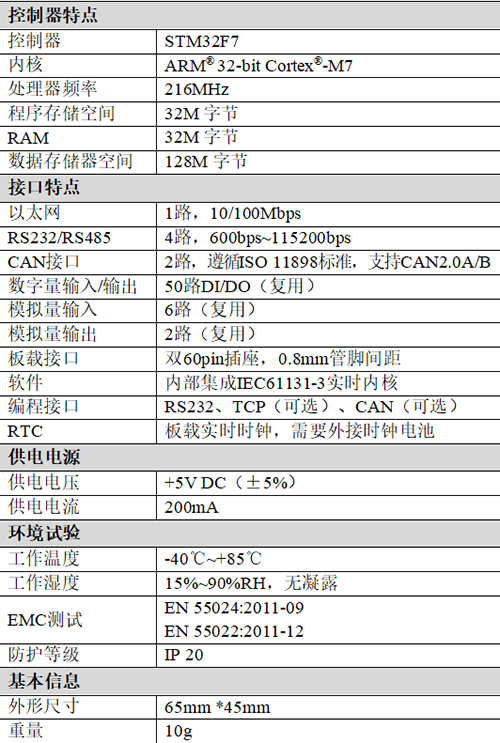 | 控制器特点 | |
|---|---|
| 控制器 | STM32F7 |
| 内核 | ARM® 32-bit Cortex®-M7 |
| 处理器频率 | 216MHz |
| 程序存储空间 | 32M字节 |
| RAM | 32M字节 |
| 数据存储器空间 | 128M字节 |
| 接口特点 | |
| 以太网 | 1路，10/100Mbps |
| RS232/RS485 | 4路，600bps~115200bps |
| CAN接口 | 2路，遵循ISO 11898标准，支持CAN2.0A/B |
| 数字量输入/输出 | 50路DI/DO（复用） |
| 模拟量输入 | 6路（复用） |
| 模拟量输出 | 2路（复用） |
| 板载接口 | 双60pin插座，0.8mm管脚间距 |
| 软件 | 内部集成IEC61131-3实时内核 |
| 编程接口 | RS232、TCP（可选）、CAN（可选） |
| RTC | 板载实时时钟，需要外接时钟电池 |
| 供电电源 | |
| 供电电压 | +5V DC（±5%） |
| 供电电流 | 200mA |
| 环境试验 | |
| 工作温度 | -40℃~+85℃ |
| 工作湿度 | 15%~90%RH，无凝露 |
| EMC测试 | EN 55024:2011-09 EN 55022:2011-12 |
| 防护等级 | IP 20 |
| 基本信息 | |
| 外形尺寸 | 65mm *45mm |
| 重量 | 10g |